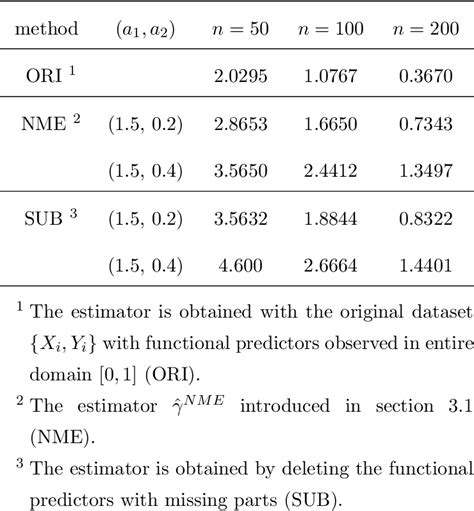 | method | $(a_1, a_2)$ | $n = 50$ | $n = 100$ | $n = 200$ |
|---|---|---|---|---|
| ORI $^1$ | | 2.0295 | 1.0767 | 0.3670 |
| NME $^2$ | (1.5, 0.2) | 2.8653 | 1.6650 | 0.7343 |
| | (1.5, 0.4) | 3.5650 | 2.4412 | 1.3497 |
| SUB $^3$ | (1.5, 0.2) | 3.5632 | 1.8844 | 0.8322 |
| | (1.5, 0.4) | 4.600 | 2.6664 | 1.4401 |

$^1$ The estimator is obtained with the original dataset $\{X_i, Y_i\}$ with functional predictors observed in entire domain $[0, 1]$ (ORI).

$^2$ The estimator $\hat{\gamma}^{NME}$ introduced in section 3.1 (NME).

$^3$ The estimator is obtained by deleting the functional predictors with missing parts (SUB).